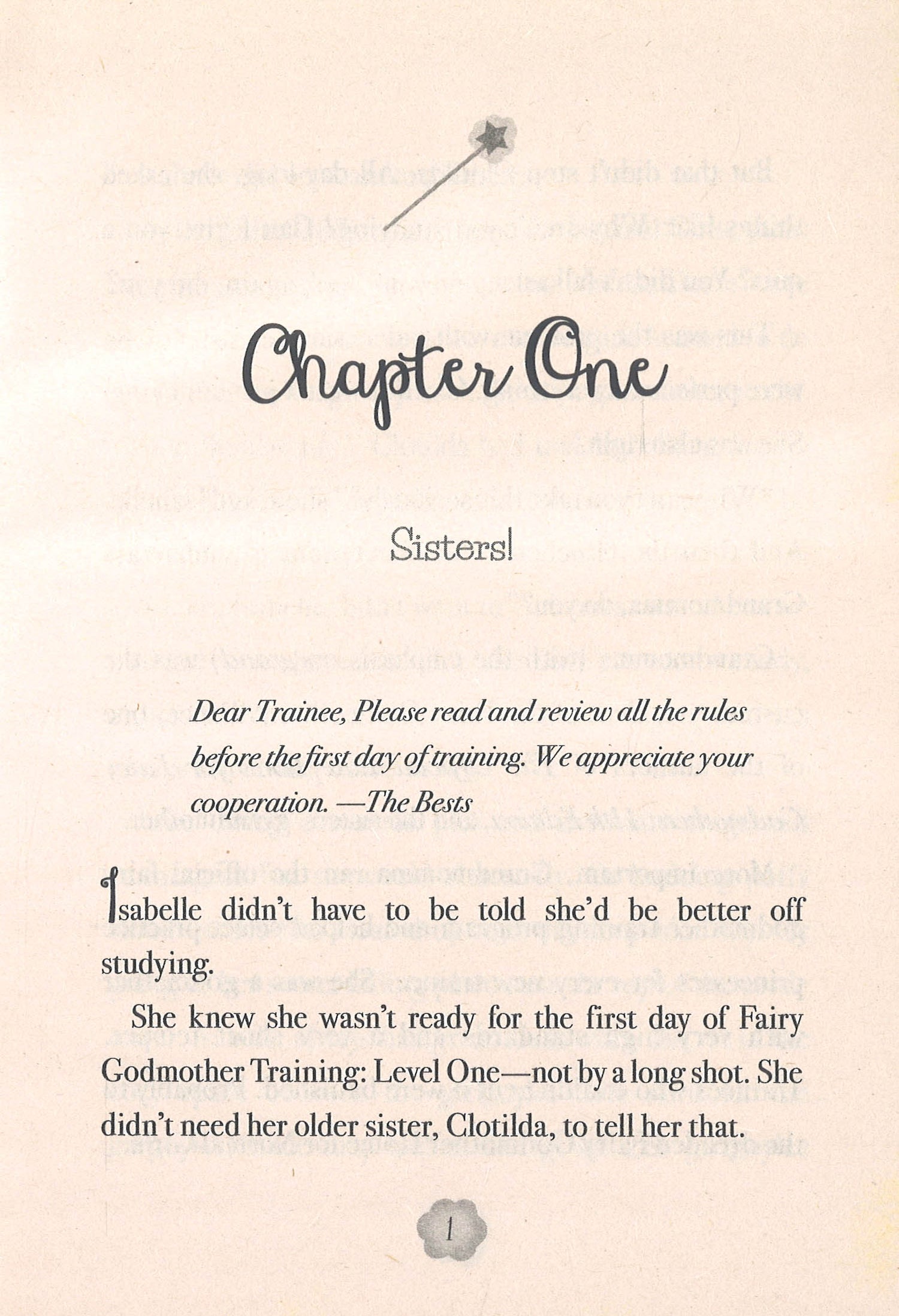 Chapter One

Sisters!

Dear Trainee, Please read and review all the rules before the first day of training. We appreciate your cooperation. —The Bests

Isabelle didn't have to be told she'd be better off studying.

She knew she wasn't ready for the first day of Fairy Godmother Training: Level One—not by a long shot. She didn't need her older sister, Clotilda, to tell her that.

1